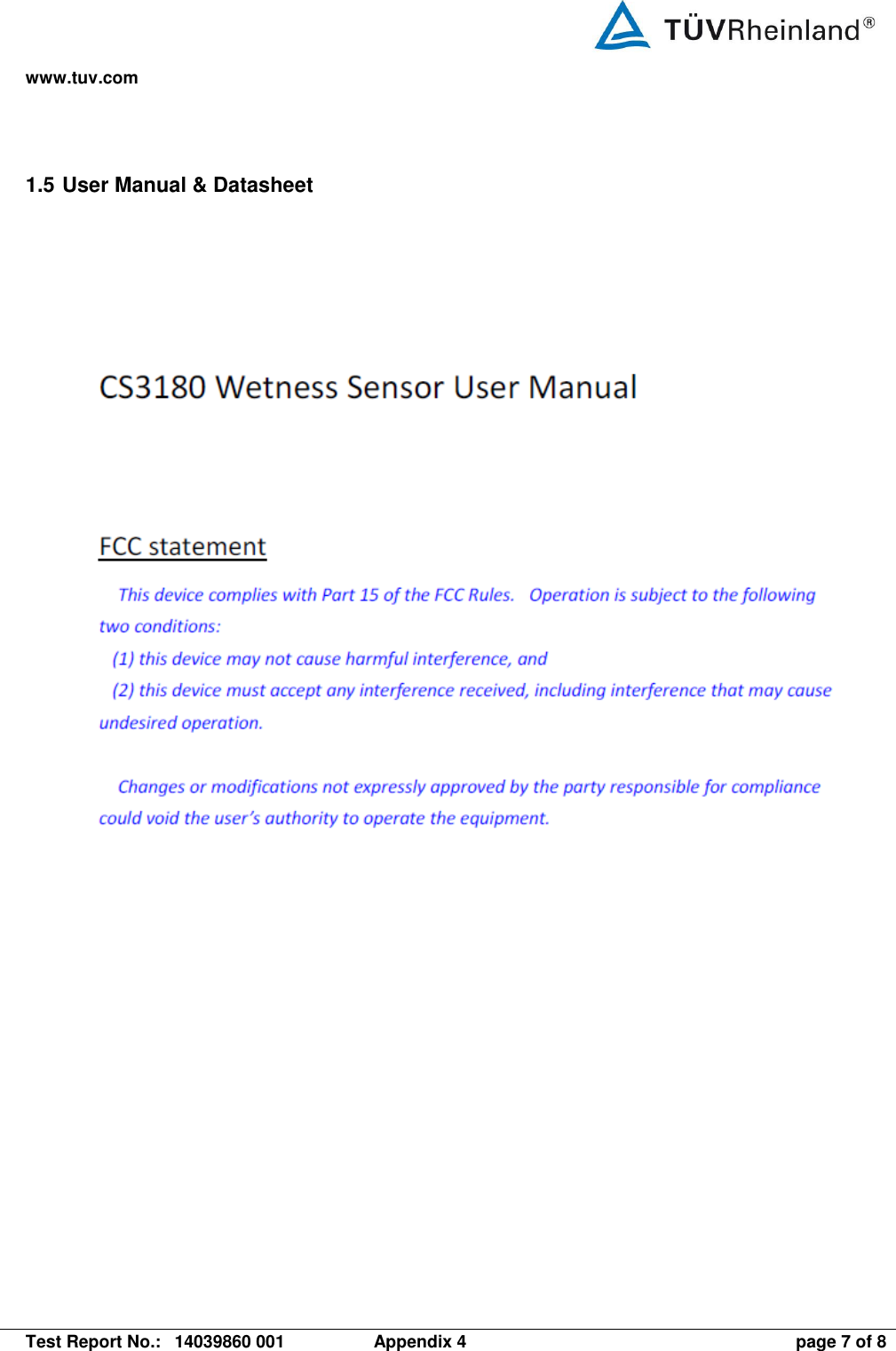 TÜVRheinland®

www.tuv.com

1.5 User Manual & Datasheet

CS3180 Wetness Sensor User Manual

FCC statement

This device complies with Part 15 of the FCC Rules. Operation is subject to the following two conditions:

(1) this device may not cause harmful interference, and

(2) this device must accept any interference received, including interference that may cause undesired operation.

Changes or modifications not expressly approved by the party responsible for compliance could void the user's authority to operate the equipment.

Test Report No.: 14039860 001 Appendix 4 page 7 of 8